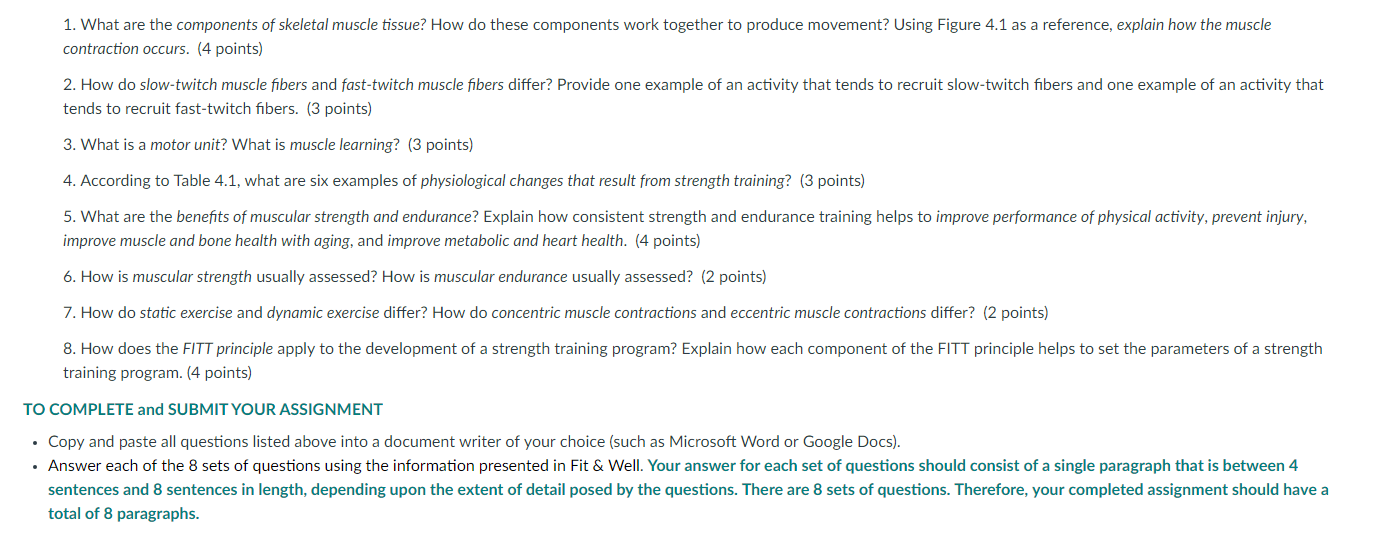 1. What are the components of skeletal muscle tissue? How do these components work together to produce movement? Using Figure 4.1 as a reference, explain how the muscle contraction occurs. (4 points)

2. How do slow-twitch muscle fibers and fast-twitch muscle fibers differ? Provide one example of an activity that tends to recruit slow-twitch fibers and one example of an activity that tends to recruit fast-twitch fibers. (3 points)

3. What is a motor unit? What is muscle learning? (3 points)

4. According to Table 4.1, what are six examples of physiological changes that result from strength training? (3 points)

5. What are the benefits of muscular strength and endurance? Explain how consistent strength and endurance training helps to improve performance of physical activity, prevent injury, improve muscle and bone health with aging, and improve metabolic and heart health. (4 points)

6. How is muscular strength usually assessed? How is muscular endurance usually assessed? (2 points)

7. How do static exercise and dynamic exercise differ? How do concentric muscle contractions and eccentric muscle contractions differ? (2 points)

8. How does the FITT principle apply to the development of a strength training program? Explain how each component of the FITT principle helps to set the parameters of a strength training program. (4 points)

TO COMPLETE and SUBMIT YOUR ASSIGNMENT

• Copy and paste all questions listed above into a document writer of your choice (such as Microsoft Word or Google Docs).
• Answer each of the 8 sets of questions using the information presented in Fit & Well. Your answer for each set of questions should consist of a single paragraph that is between 4 sentences and 8 sentences in length, depending upon the extent of detail posed by the questions. There are 8 sets of questions. Therefore, your completed assignment should have a total of 8 paragraphs.